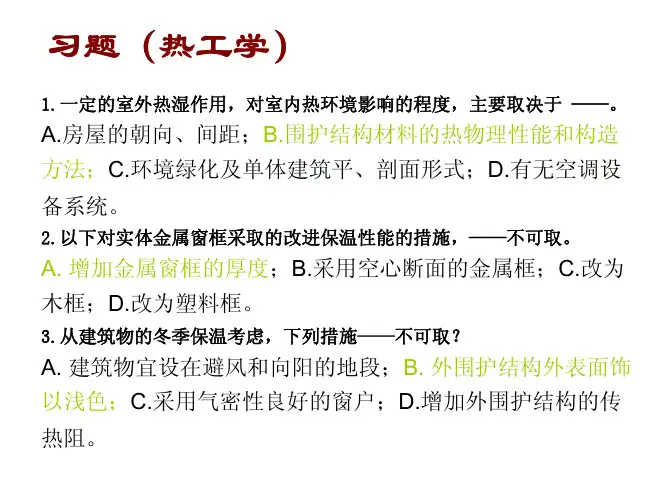 习题（热工学）

1. 一定的室外热湿作用，对室内热环境影响的程度，主要取决于 ——。
A.房屋的朝向、间距；B.围护结构材料的热物理性能和构造方法；C.环境绿化及单体建筑平、剖面形式；D.有无空调设备系统。

2. 以下对实体金属窗框采取的改进保温性能的措施，——不可取。
A. 增加金属窗框的厚度；B.采用空心断面的金属框；C.改为木框；D.改为塑料框。

3. 从建筑物的冬季保温考虑，下列措施——不可取？
A. 建筑物宜设在避风和向阳的地段；B. 外围护结构外表面饰以浅色；C.采用气密性良好的窗户；D.增加外围护结构的传热阻。